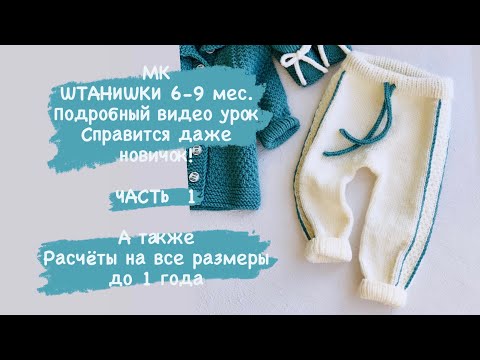 МК
ШТАНИШКИ 6-9 мес.
Подробный видео урок
Справится даже
новичок!

ЧАСТЬ 1

А также
Расчёты на все размеры
до 1 года